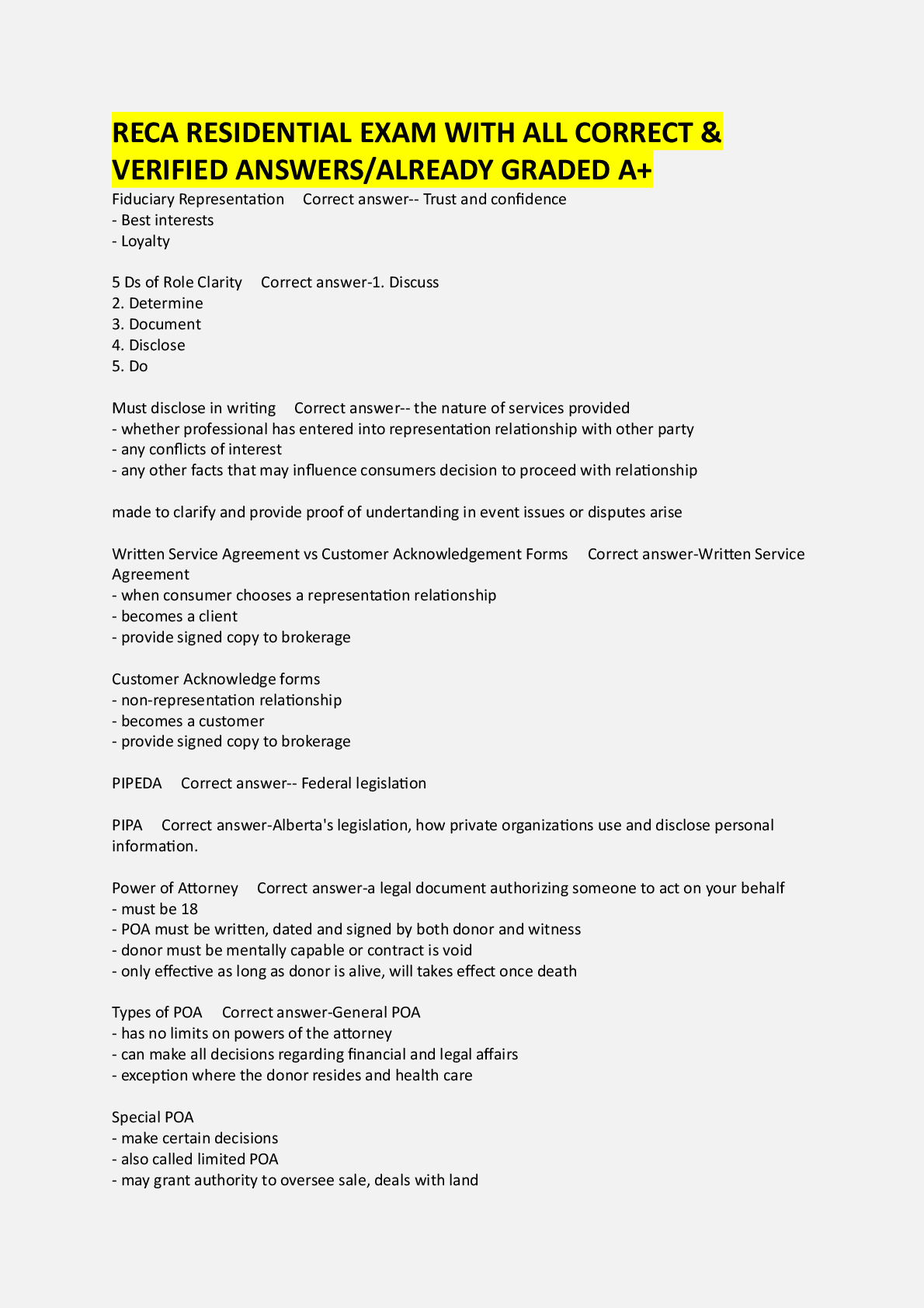 RECA RESIDENTIAL EXAM WITH ALL CORRECT & VERIFIED ANSWERS/ALREADY GRADED A+

Fiduciary Representation Correct answer-- Trust and confidence
- Best interests
- Loyalty

5 Ds of Role Clarity Correct answer-1. Discuss
2. Determine
3. Document
4. Disclose
5. Do

Must disclose in writing Correct answer-- the nature of services provided
- whether professional has entered into representation relationship with other party
- any conflicts of interest
- any other facts that may influence consumers decision to proceed with relationship

made to clarify and provide proof of undertanding in event issues or disputes arise

Written Service Agreement vs Customer Acknowledgement Forms Correct answer-Written Service Agreement
- when consumer chooses a representation relationship
- becomes a client
- provide signed copy to brokerage

Customer Acknowledge forms
- non-representation relationship
- becomes a customer
- provide signed copy to brokerage

PIPEDA Correct answer-- Federal legislation

PIPA Correct answer-Alberta's legislation, how private organizations use and disclose personal information.

Power of Attorney Correct answer-a legal document authorizing someone to act on your behalf
- must be 18
- POA must be written, dated and signed by both donor and witness
- donor must be mentally capable or contract is void
- only effective as long as donor is alive, will takes effect once death

Types of POA Correct answer-General POA
- has no limits on powers of the attorney
- can make all decisions regarding financial and legal affairs
- exception where the donor resides and health care

Special POA
- make certain decisions
- also called limited POA
- may grant authority to oversee sale, deals with land